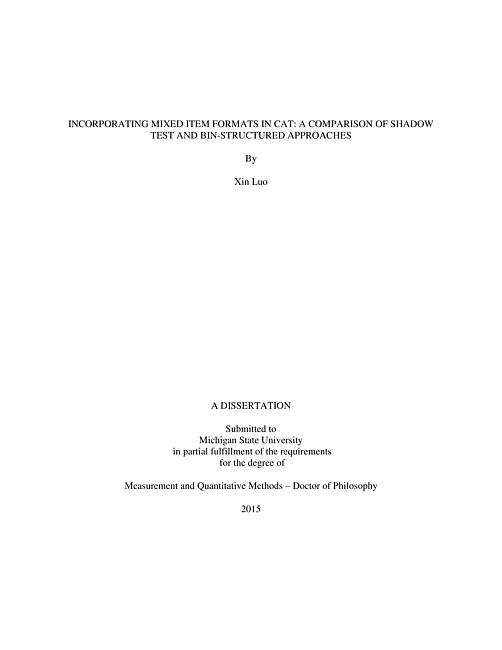 INCORPORATING MIXED ITEM FORMATS IN CAT: A COMPARISON OF SHADOW TEST AND BIN-STRUCTURED APPROACHES

By

Xin Luo

A DISSERTATION

Submitted to
Michigan State University
in partial fulfillment of the requirements
for the degree of

Measurement and Quantitative Methods – Doctor of Philosophy

2015